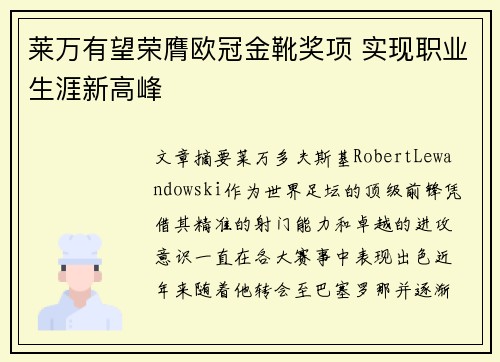 莱万有望荣膺欧冠金靴奖项 实现职业生涯新高峰

文章摘要莱万多夫斯基RobertLewandowski作为世界足坛的顶级前锋凭借其精准的射门能力和卓越的进攻意识一直在各大赛事中表现出色近年来随着他转会至巴塞罗那并逐渐